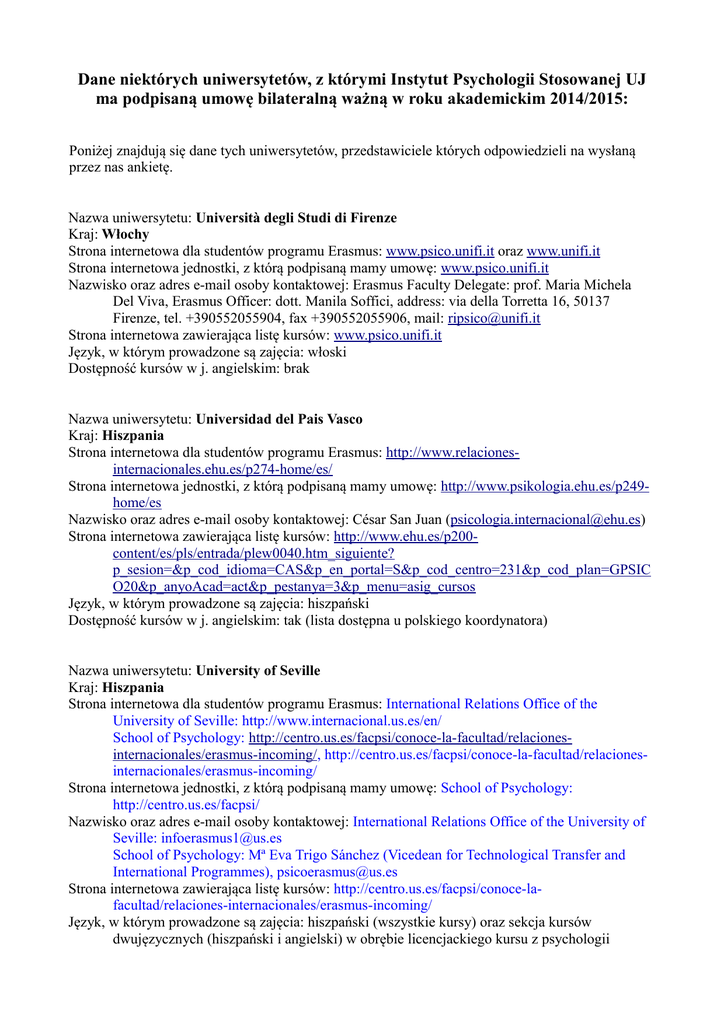 Dane niektórych uniwersytetów, z którymi Instytut Psychologii Stosowanej UJ ma podpisaną umowę bilateralną ważną w roku akademickim 2014/2015:

Poniżej znajdują się dane tych uniwersytetów, przedstawiciele których odpowiedzieli na wysłaną przez nas ankietę.

Nazwa uniwersytetu: Università degli Studi di Firenze
Kraj: Włochy
Strona internetowa dla studentów programu Erasmus: www.psico.unifi.it oraz www.unifi.it
Strona internetowa jednostki, z którą podpisaną mamy umowę: www.psico.unifi.it
Nazwisko oraz adres e-mail osoby kontaktowej: Erasmus Faculty Delegate: prof. Maria Michela Del Viva, Erasmus Officer: dott. Manila Soffici, address: via della Torretta 16, 50137 Firenze, tel. +390552055904, fax +390552055906, mail: ripsico@unifi.it
Strona internetowa zawierająca listę kursów: www.psico.unifi.it
Język, w którym prowadzone są zajęcia: włoski
Dostępność kursów w j. angielskim: brak

Nazwa uniwersytetu: Universidad del Pais Vasco
Kraj: Hiszpania
Strona internetowa dla studentów programu Erasmus: http://www.relaciones-internacionales.ehu.es/p274-home/es/
Strona internetowa jednostki, z którą podpisaną mamy umowę: http://www.psikologia.ehu.es/p249-home/es
Nazwisko oraz adres e-mail osoby kontaktowej: César San Juan (psicologia.internacional@ehu.es)
Strona internetowa zawierająca listę kursów: http://www.ehu.es/p200-content/es/pls/entrada/plew0040.htm_siguiente?p_sesion=&p_cod_idioma=CAS&p_en_portal=S&p_cod_centro=231&p_cod_plan=GPSICO20&p_anyoAcad=act&p_pestanya=3&p_menu=asig_cursos
Język, w którym prowadzone są zajęcia: hiszpański
Dostępność kursów w j. angielskim: tak (lista dostępna u polskiego koordynatora)

Nazwa uniwersytetu: University of Seville
Kraj: Hiszpania
Strona internetowa dla studentów programu Erasmus: International Relations Office of the University of Seville: http://www.internacional.us.es/en/
School of Psychology: http://centro.us.es/facpsi/conoce-la-facultad/relaciones-internacionales/erasmus-incoming/, http://centro.us.es/facpsi/conoce-la-facultad/relaciones-internacionales/erasmus-incoming/
Strona internetowa jednostki, z którą podpisaną mamy umowę: School of Psychology: http://centro.us.es/facpsi/
Nazwisko oraz adres e-mail osoby kontaktowej: International Relations Office of the University of Seville: infoerasmus1@us.es
School of Psychology: Mª Eva Trigo Sánchez (Vicedean for Technological Transfer and International Programmes), psicoerasmus@us.es
Strona internetowa zawierająca listę kursów: http://centro.us.es/facpsi/conoce-la-facultad/relaciones-internacionales/erasmus-incoming/
Język, w którym prowadzone są zajęcia: hiszpański (wszystkie kursy) oraz sekcja kursów dwujęzycznych (hiszpański i angielski) w obrębie licencjackiego kursu z psychologii